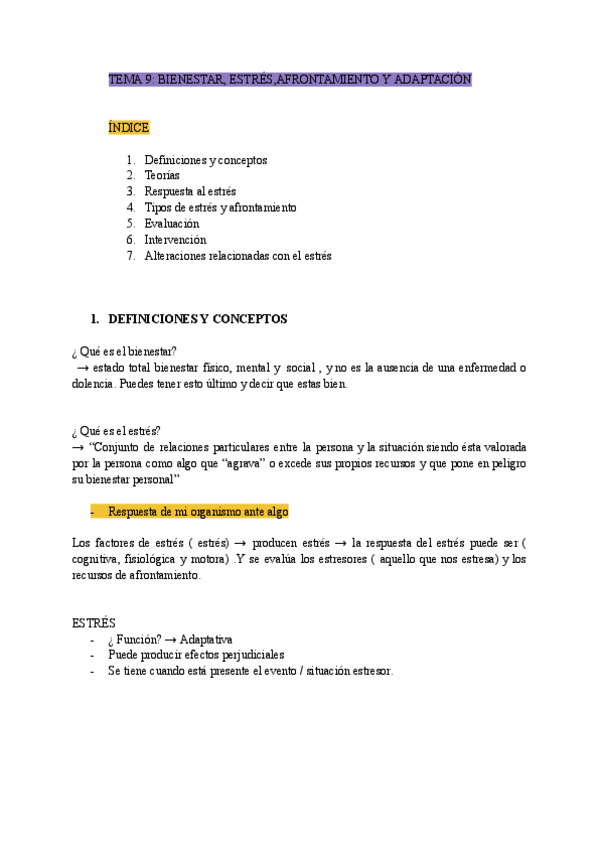 TEMA 9: BIENESTAR, ESTRÉS,AFRONTAMIENTO Y ADAPTACIÓN

ÍNDICE

1. Definiciones y conceptos
2. Teorías
3. Respuesta al estrés
4. Tipos de estrés y afrontamiento
5. Evaluación
6. Intervención
7. Alteraciones relacionadas con el estrés

1. DEFINICIONES Y CONCEPTOS

¿ Qué es el bienestar?
→ estado total bienestar físico, mental y social , y no es la ausencia de una enfermedad o dolencia. Puedes tener esto último y decir que estas bien.

¿ Qué es el estrés?
→ "Conjunto de relaciones particulares entre la persona y la situación siendo ésta valorada por la persona como algo que "agrava" o excede sus propios recursos y que pone en peligro su bienestar personal"

- Respuesta de mi organismo ante algo

Los factores de estrés ( estrés) → producen estrés → la respuesta del estrés puede ser ( cognitiva, fisiológica y motora) .Y se evalúa los estresores ( aquello que nos estresa) y los recursos de afrontamiento.

ESTRÉS
- ¿ Función? → Adaptativa
- Puede producir efectos perjudiciales
- Se tiene cuando está presente el evento / situación estresor.